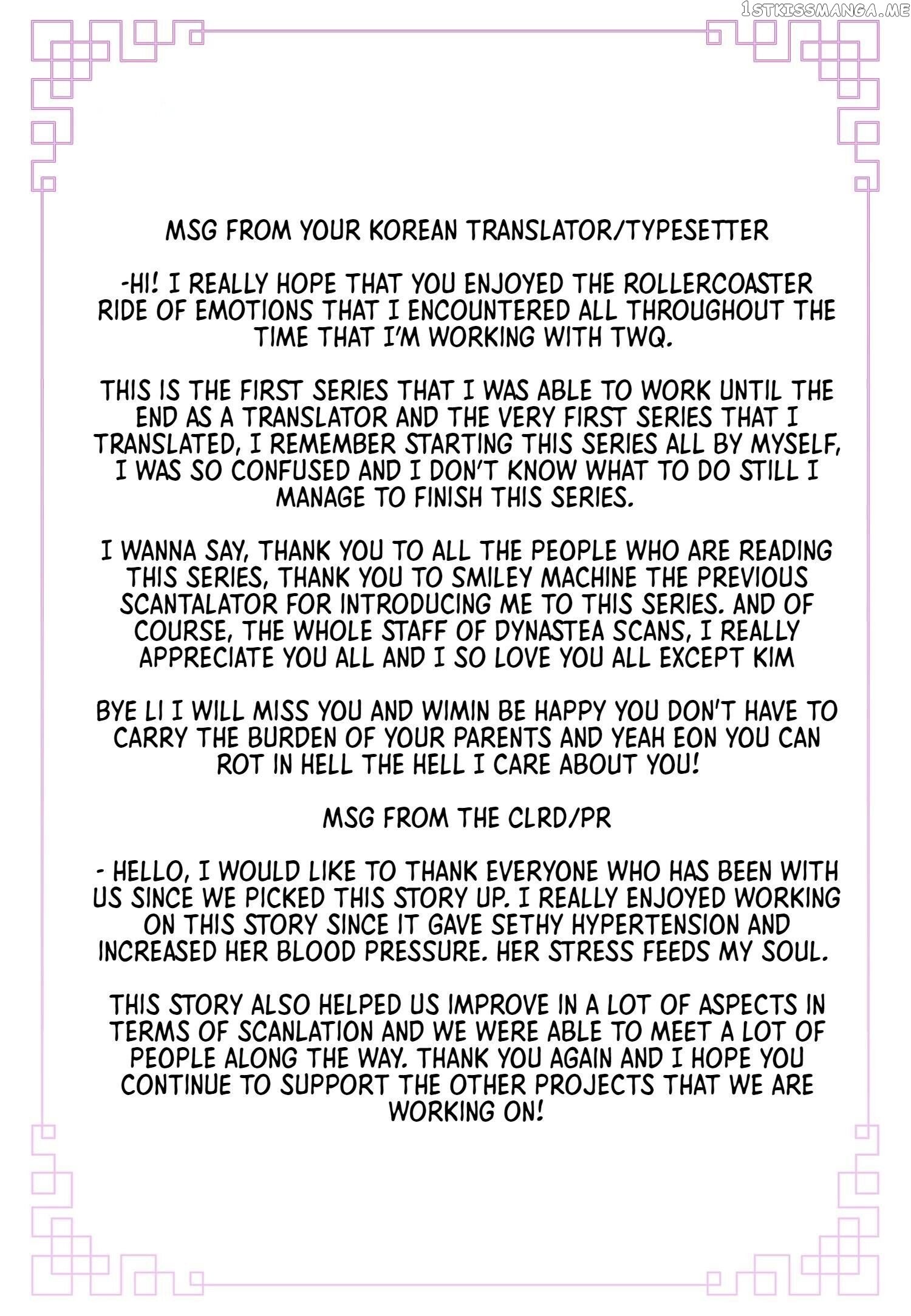 1STKISSMANGA.ME

MSG FROM YOUR KOREAN TRANSLATOR/TYPESETTER

-HI! I REALLY HOPE THAT YOU ENJOYED THE ROLLERCOASTER RIDE OF EMOTIONS THAT I ENCOUNTERED ALL THROUGHOUT THE TIME THAT I'M WORKING WITH TWQ.

THIS IS THE FIRST SERIES THAT I WAS ABLE TO WORK UNTIL THE END AS A TRANSLATOR AND THE VERY FIRST SERIES THAT I TRANSLATED, I REMEMBER STARTING THIS SERIES ALL BY MYSELF, I WAS SO CONFUSED AND I DON'T KNOW WHAT TO DO STILL I MANAGE TO FINISH THIS SERIES.

I WANNA SAY, THANK YOU TO ALL THE PEOPLE WHO ARE READING THIS SERIES, THANK YOU TO SMILEY MACHINE THE PREVIOUS SCANTALATOR FOR INTRODUCING ME TO THIS SERIES. AND OF COURSE, THE WHOLE STAFF OF DYNASTEA SCANS, I REALLY APPRECIATE YOU ALL AND I SO LOVE YOU ALL EXCEPT KIM

BYE LI I WILL MISS YOU AND WIMIN BE HAPPY YOU DON'T HAVE TO CARRY THE BURDEN OF YOUR PARENTS AND YEAH EON YOU CAN ROT IN HELL THE HELL I CARE ABOUT YOU!

MSG FROM THE CLRD/PR

- HELLO, I WOULD LIKE TO THANK EVERYONE WHO HAS BEEN WITH US SINCE WE PICKED THIS STORY UP. I REALLY ENJOYED WORKING ON THIS STORY SINCE IT GAVE SETHY HYPERTENSION AND INCREASED HER BLOOD PRESSURE. HER STRESS FEEDS MY SOUL.

THIS STORY ALSO HELPED US IMPROVE IN A LOT OF ASPECTS IN TERMS OF SCANLATION AND WE WERE ABLE TO MEET A LOT OF PEOPLE ALONG THE WAY. THANK YOU AGAIN AND I HOPE YOU CONTINUE TO SUPPORT THE OTHER PROJECTS THAT WE ARE WORKING ON!